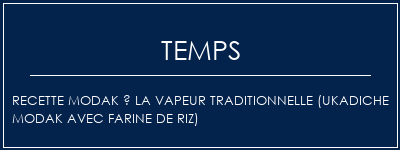 TEMPS

RECETTE MODAK ? LA VAPEUR TRADITIONNELLE (UKADICHE MODAK AVEC FARINE DE RIZ)